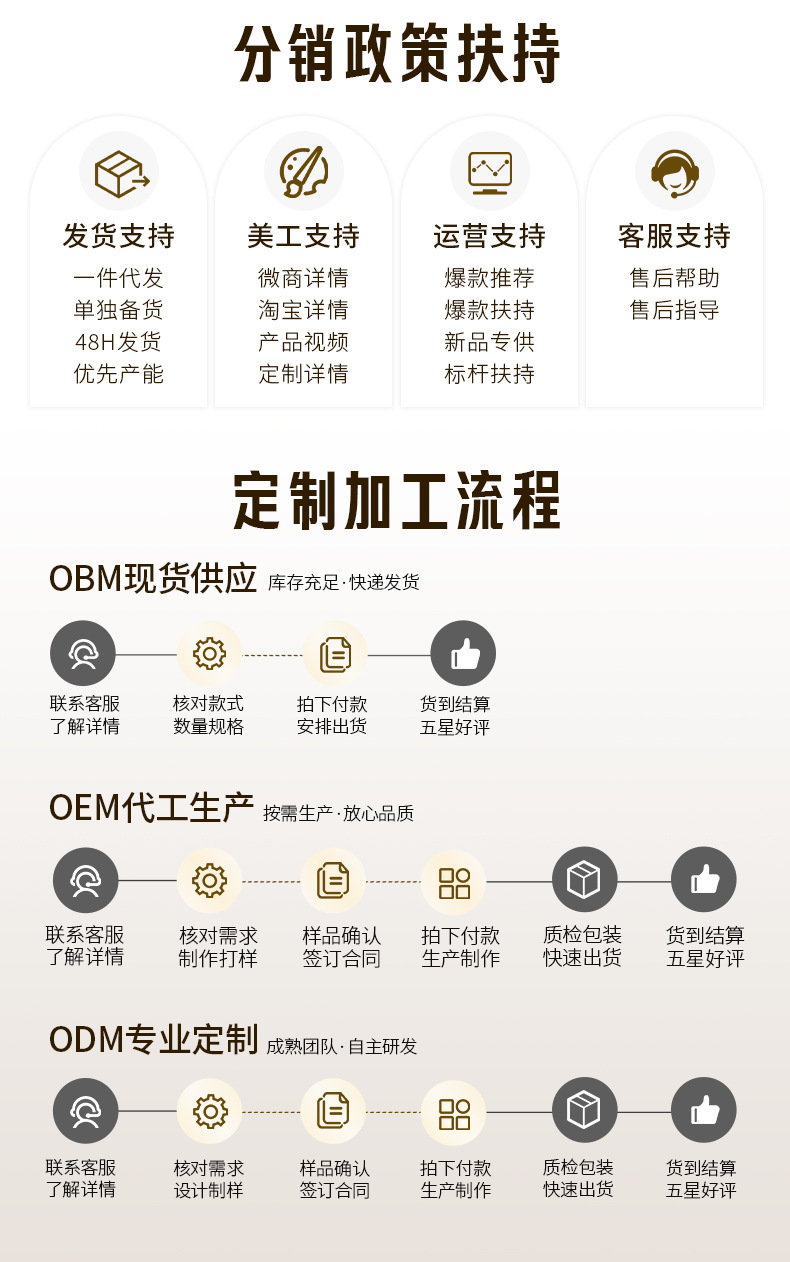 分销政策扶持

发货支持
一件代发
单独备货
48H发货
优先产能

美工支持
微商详情
淘宝详情
产品视频
定制详情

运营支持
爆款推荐
爆款扶持
新品专供
标杆扶持

客服支持
售后帮助
售后指导

定制加工流程

OBM现货供应 库存充足·快递发货

联系客服
了解详情

核对款式
数量规格

拍下付款
安排出货

货到结算
五星好评

OEM代工生产 按需生产·放心品质

联系客服
了解详情

核对需求
制作打样

样品确认
签订合同

拍下付款
生产制作

质检包装
快速出货

货到结算
五星好评

ODM专业定制 成熟团队·自主研发

联系客服
了解详情

核对需求
设计制样

样品确认
签订合同

拍下付款
生产制作

质检包装
快速出货

货到结算
五星好评